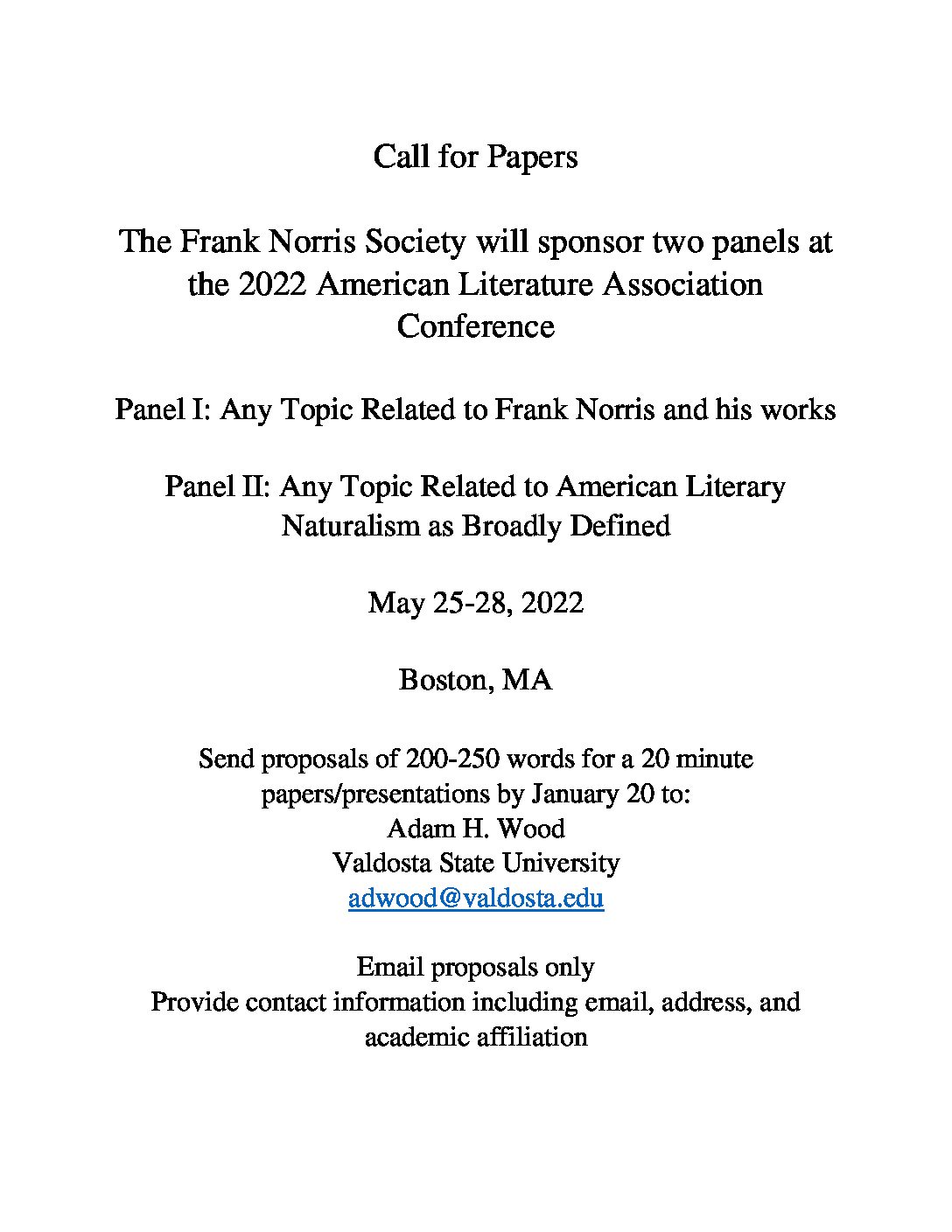 Call for Papers

The Frank Norris Society will sponsor two panels at the 2022 American Literature Association Conference

Panel I: Any Topic Related to Frank Norris and his works

Panel II: Any Topic Related to American Literary Naturalism as Broadly Defined

May 25-28, 2022

Boston, MA

Send proposals of 200-250 words for a 20 minute papers/presentations by January 20 to:
Adam H. Wood
Valdosta State University
adwood@valdosta.edu

Email proposals only
Provide contact information including email, address, and academic affiliation